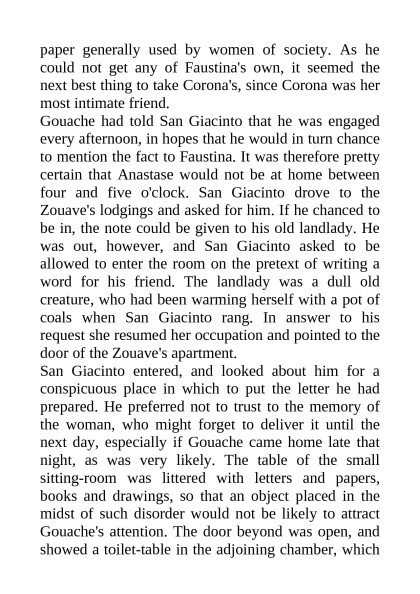 paper generally used by women of society. As he could not get any of Faustina's own, it seemed the next best thing to take Corona's, since Corona was her most intimate friend.
Gouache had told San Giacinto that he was engaged every afternoon, in hopes that he would in turn chance to mention the fact to Faustina. It was therefore pretty certain that Anastase would not be at home between four and five o'clock. San Giacinto drove to the Zouave's lodgings and asked for him. If he chanced to be in, the note could be given to his old landlady. He was out, however, and San Giacinto asked to be allowed to enter the room on the pretext of writing a word for his friend. The landlady was a dull old creature, who had been warming herself with a pot of coals when San Giacinto rang. In answer to his request she resumed her occupation and pointed to the door of the Zouave's apartment.
San Giacinto entered, and looked about him for a conspicuous place in which to put the letter he had prepared. He preferred not to trust to the memory of the woman, who might forget to deliver it until the next day, especially if Gouache came home late that night, as was very likely. The table of the small sitting-room was littered with letters and papers, books and drawings, so that an object placed in the midst of such disorder would not be likely to attract Gouache's attention. The door beyond was open, and showed a toilet-table in the adjoining chamber, which